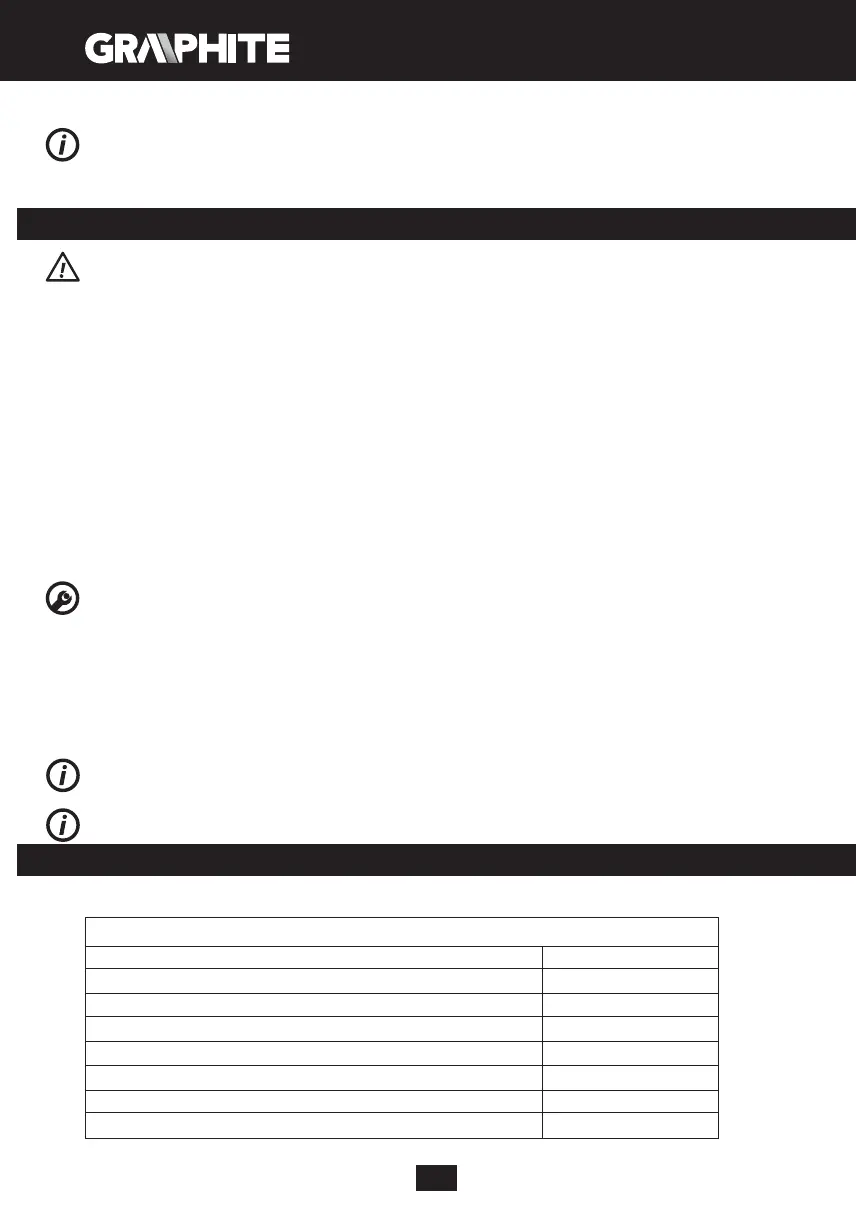 GRAPHITE